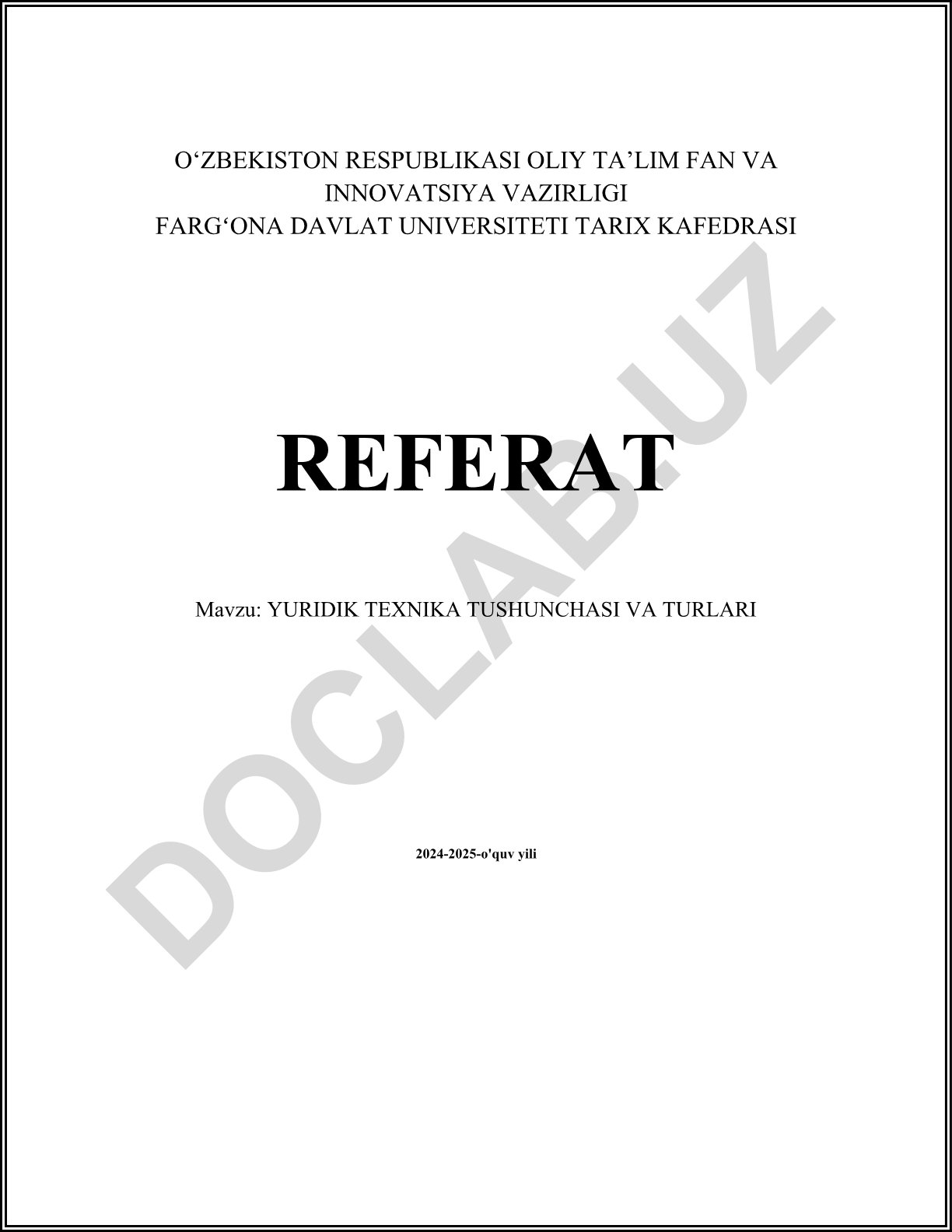 O'ZBEKISTON RESPUBLIKASI OLIY TA'LIM FAN VA INNOVATSIYA VAZIRLIGI
FARG'ONA DAVLAT UNIVERSITETI TARIX KAFEDRASI

REFERAT

Mavzu: YURIDIK TEXNIKA TUSHUNCHASI VA TURLARI

2024-2025-o'quv yili

DOCLAB.UZ